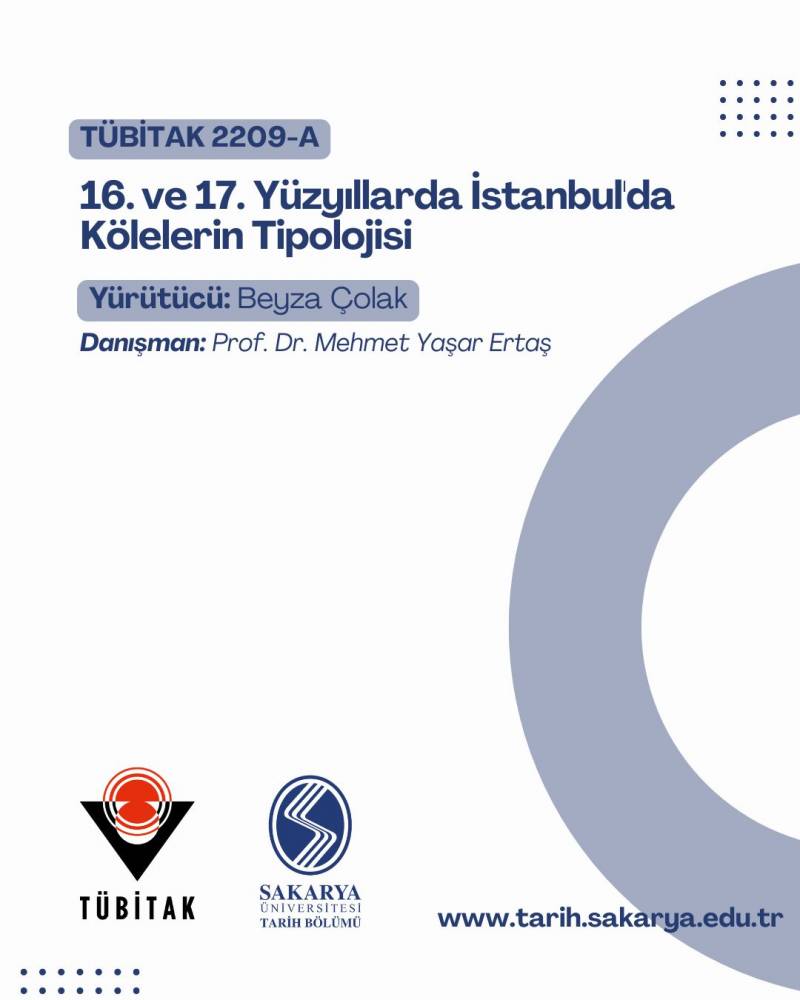 TÜBİTAK 2209-A

16. ve 17. Yüzyıllarda İstanbul'da Kölelerin Tipolojisi

Yürütücü: Beyza Çolak

Danışman: Prof. Dr. Mehmet Yaşar Ertaş

TÜBİTAK

SAKARYA
ÜNİVERSİTESİ
TARİH BÖLÜMÜ

www.tarih.sakarya.edu.tr